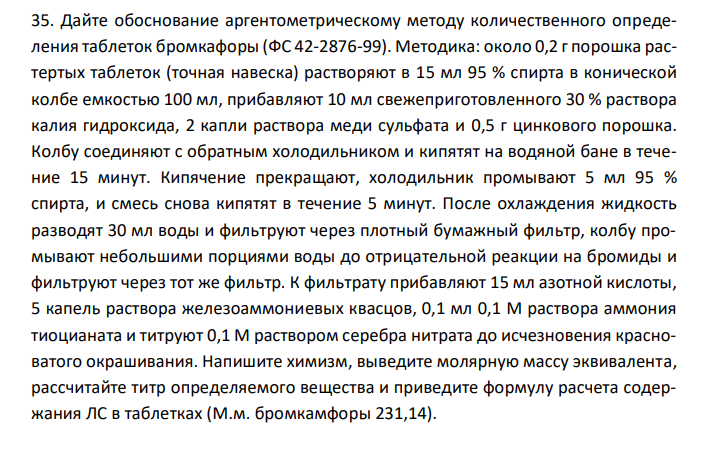 35. Дайте обоснование аргентометрическому методу количественного определения таблеток бромкафоры (ФС 42-2876-99). Методика: около 0,2 г порошка растертых таблеток (точная навеска) растворяют в 15 мл 95 % спирта в конической колбе емкостью 100 мл, прибавляют 10 мл свежеприготовленного 30 % раствора калия гидроксида, 2 капли раствора меди сульфата и 0,5 г цинкового порошка. Колбу соединяют с обратным холодильником и кипятят на водяной бане в течение 15 минут. Кипячение прекращают, холодильник промывают 5 мл 95 % спирта, и смесь снова кипятят в течение 5 минут. После охлаждения жидкость разводят 30 мл воды и фильтруют через плотный бумажный фильтр, колбу промывают небольшими порциями воды до отрицательной реакции на бромиды и фильтруют через тот же фильтр. К фильтрату прибавляют 15 мл азотной кислоты, 5 капель раствора железоаммониевых квасцов, 0,1 мл 0,1 М раствора аммония тиоцианата и титруют 0,1 М раствором серебра нитрата до исчезновения красноватого окрашивания. Напишите химизм, выведите молярную массу эквивалента, рассчитайте титр определяемого вещества и приведите формулу расчета содержания ЛС в таблетках (М.м. бромкамфоры 231,14).